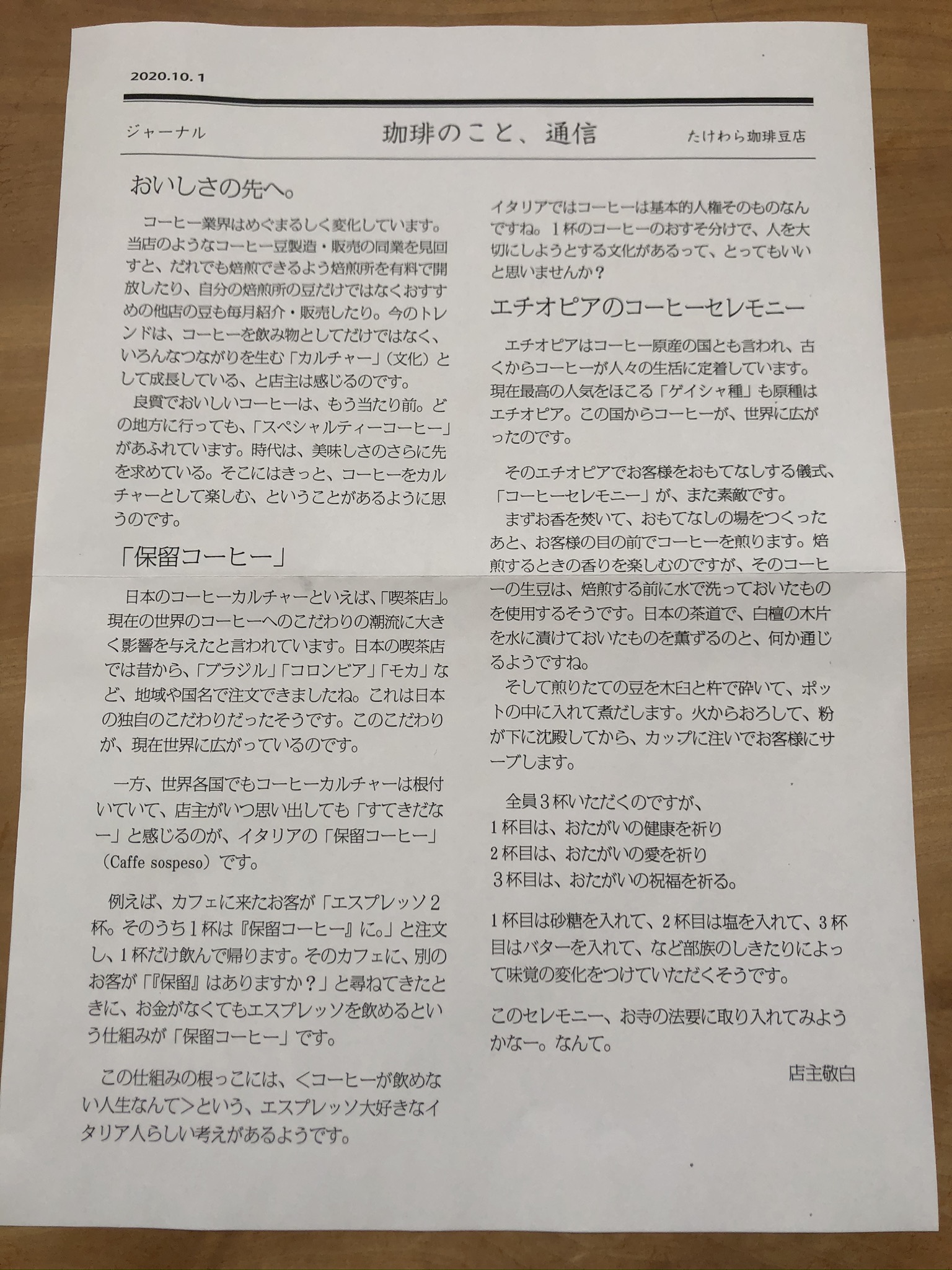 2020.10.1

ジャーナル　　珈琲のこと、通信　　たけわら珈琲豆店

おいしさの先へ。

コーヒー業界はめぐまるしく変化しています。当店のようなコーヒー豆製造・販売の同業を見回すと、だれでも焙煎できるよう焙煎所を有料で開放したり、自分の焙煎所の豆だけではなくおすすめの他店の豆も毎月紹介・販売したり。今のトレンドは、コーヒーを飲み物としてだけではなく、いろんなつながりを生む「カルチャー」（文化）として成長している、と店主は感じるのです。

良質でおいしいコーヒーは、もう当たり前。どの地方に行っても、「スペシャルティーコーヒー」があふれています。時代は、美味しさのさらに先を求めている。そこにはきっと、コーヒーをカルチャーとして楽しむ、ということがあるように思うのです。

「保留コーヒー」

日本のコーヒーカルチャーといえば、「喫茶店」。現在の世界のコーヒーへのこだわりの潮流に大きく影響を与えたと言われています。日本の喫茶店では昔から、「ブラジル」「コロンビア」「モカ」など、地域や国名で注文できましたね。これは日本の独自のこだわりだったそうです。このこだわりが、現在世界に広がっているのです。

一方、世界各国でもコーヒーカルチャーは根付いていて、店主がいつ思い出しても「すてきだなー」と感じるのが、イタリアの「保留コーヒー」（Caffe sospeso）です。

例えば、カフェに来たお客が「エスプレッソ２杯。そのうち１杯は『保留コーヒー』に。」と注文し、１杯だけ飲んで帰ります。そのカフェに、別のお客が「『保留』はありますか？」と尋ねてきたときに、お金がなくてもエスプレッソを飲めるという仕組みが「保留コーヒー」です。

この仕組みの根っこには、＜コーヒーが飲めない人生なんて＞という、エスプレッソ大好きなイタリア人らしい考えがあるようです。

イタリアではコーヒーは基本的人権そのものなんですね。１杯のコーヒーのおすそ分けで、人を大切にしようとする文化があるって、とってもいいと思いませんか？

エチオピアのコーヒーセレモニー

エチオピアはコーヒー原産の国とも言われ、古くからコーヒーが人々の生活に定着しています。現在最高の人気をほこる「ゲイシャ種」も原種はエチオピア。この国からコーヒーが、世界に広がったのです。

そのエチオピアでお客様をおもてなしする儀式、「コーヒーセレモニー」が、また素敵です。

まずお香を焚いて、おもてなしの場をつくったあと、お客様の目の前でコーヒーを煎ります。焙煎するときの香りを楽しむのですが、そのコーヒーの生豆は、焙煎する前に水で洗っておいたものを使用するそうです。日本の茶道で、白檀の木片を水に漬けておいたものを薫ずるのと、何か通じるようですね。

そして煎りたての豆を木臼と杵で砕いて、ポットの中に入れて煮だします。火からおろして、粉が下に沈殿してから、カップに注いでお客様にサーブします。

全員３杯いただくのですが、
１杯目は、おたがいの健康を祈り
２杯目は、おたがいの愛を祈り
３杯目は、おたがいの祝福を祈る。

１杯目は砂糖を入れて、２杯目は塩を入れて、３杯目はバターを入れて、など部族のしきたりによって味覚の変化をつけていただくそうです。

このセレモニー、お寺の法要に取り入れてみようかなー。なんて。

店主敬白